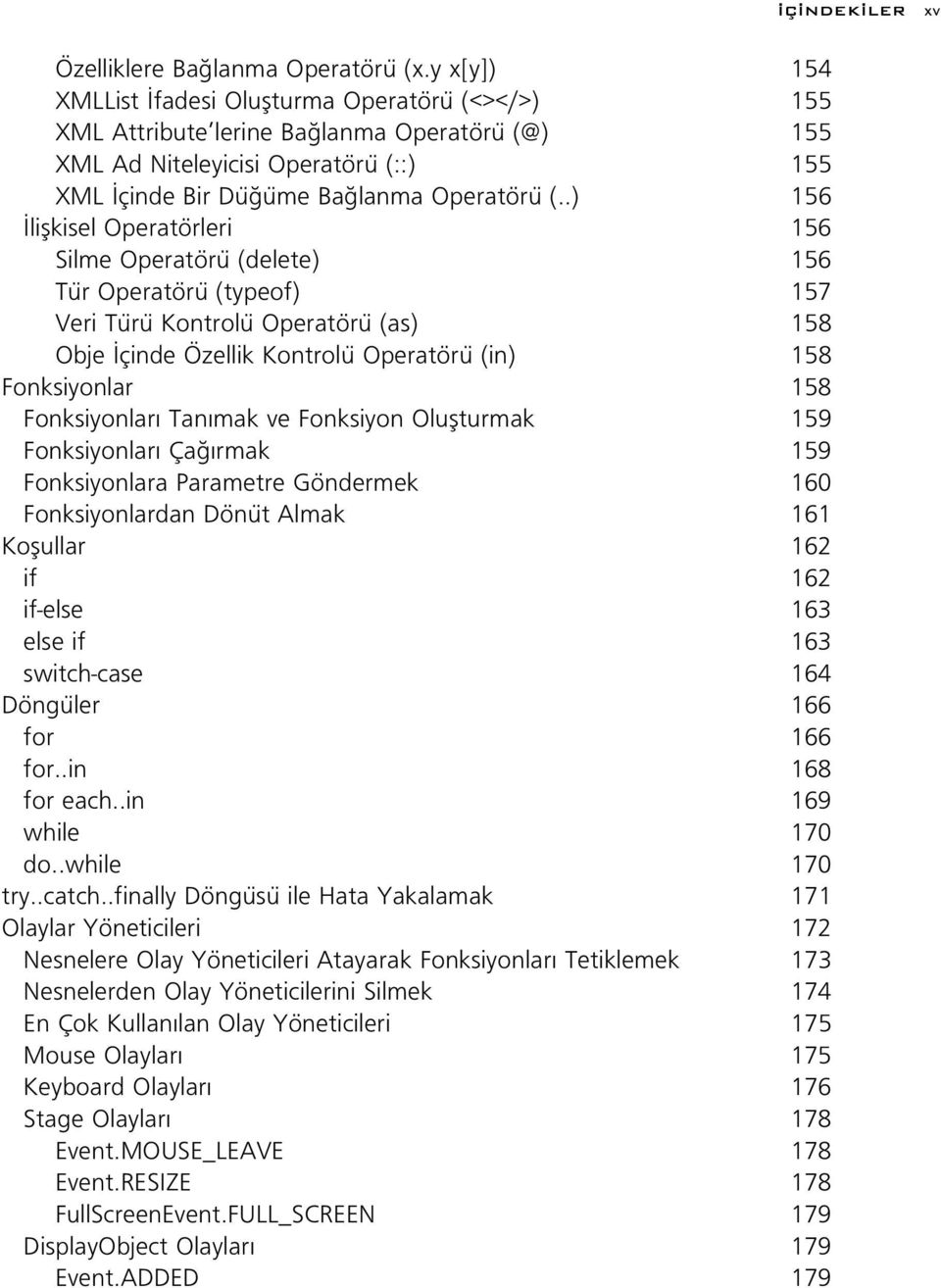 İÇİNDEKİLER xv

Özelliklere Bağlanma Operatörü (x.y x[y]) 154
XMLList İfadesi Oluşturma Operatörü (<></>) 155
XML Attribute'lerine Bağlanma Operatörü (@) 155
XML Ad Niteleyicisi Operatörü (::) 155
XML İçinde Bir Düğüme Bağlanma Operatörü (..) 156
İlişkisel Operatörleri 156
Silme Operatörü (delete) 156
Tür Operatörü (typeof) 157
Veri Türü Kontrolü Operatörü (as) 158
Obje İçinde Özellik Kontrolü Operatörü (in) 158
Fonksiyonlar 158
Fonksiyonları Tanımak ve Fonksiyon Oluşturmak 159
Fonksiyonları Çağırmak 159
Fonksiyonlara Parametre Göndermek 160
Fonksiyonlardan Dönüt Almak 161
Koşullar 162
if 162
if-else 163
else if 163
switch-case 164
Döngüler 166
for 166
for..in 168
for each..in 169
while 170
do..while 170
try..catch..finally Döngüsü ile Hata Yakalamak 171
Olaylar Yöneticileri 172
Nesnelere Olay Yöneticileri Atayarak Fonksiyonları Tetiklemek 173
Nesnelerden Olay Yöneticilerini Silmek 174
En Çok Kullanılan Olay Yöneticileri 175
Mouse Olayları 175
Keyboard Olayları 176
Stage Olayları 178
Event.MOUSE_LEAVE 178
Event.RESIZE 178
FullScreenEvent.FULL_SCREEN 179
DisplayObject Olayları 179
Event.ADDED 179